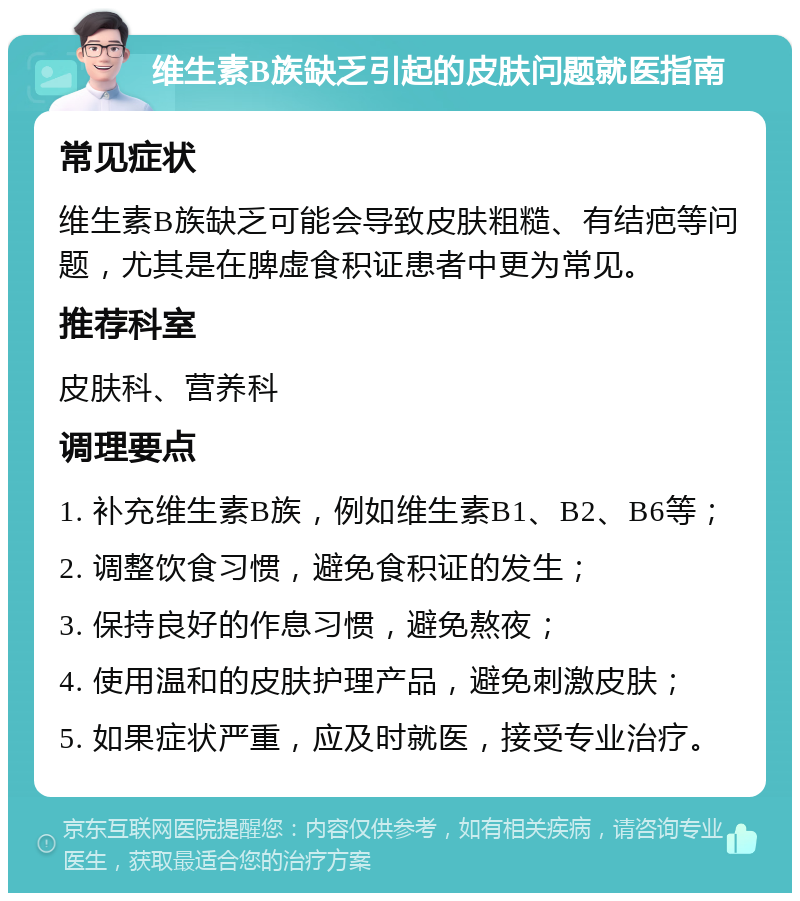 维生素B族缺乏引起的皮肤问题就医指南

常见症状

维生素B族缺乏可能会导致皮肤粗糙、有结疤等问题，尤其是在脾虚食积证患者中更为常见。

推荐科室

皮肤科、营养科

调理要点

1. 补充维生素B族，例如维生素B1、B2、B6等；

2. 调整饮食习惯，避免食积证的发生；

3. 保持良好的作息习惯，避免熬夜；

4. 使用温和的皮肤护理产品，避免刺激皮肤；

5. 如果症状严重，应及时就医，接受专业治疗。

京东互联网医院提醒您：内容仅供参考，如有相关疾病，请咨询专业医生，获取最适合您的治疗方案